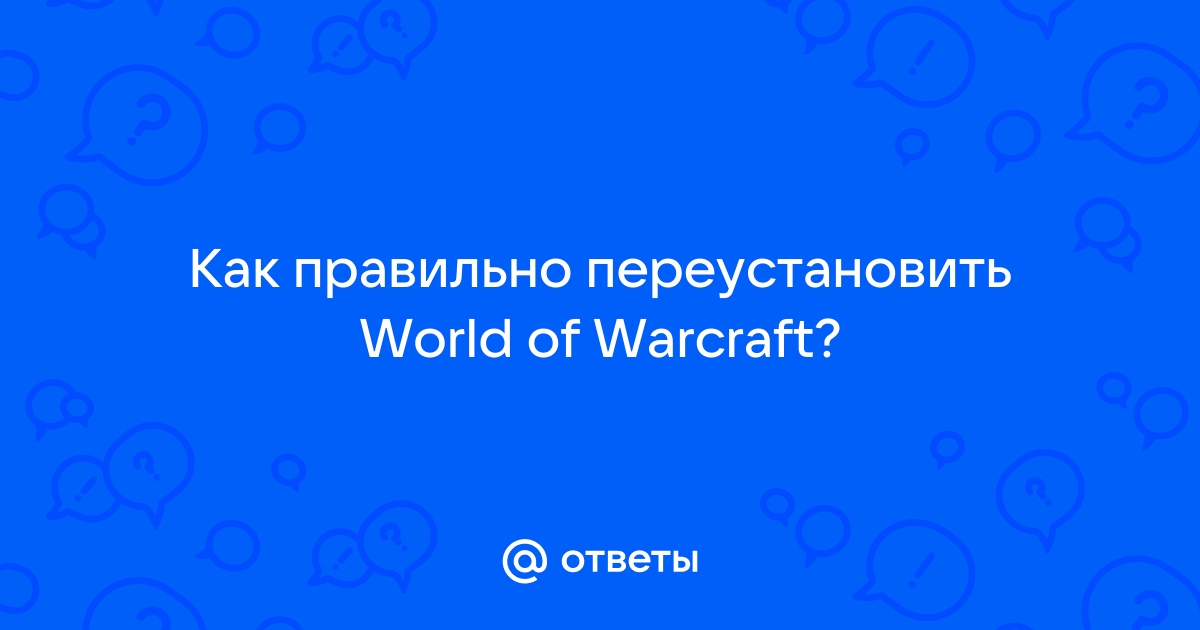 Как правильно переустановить World of Warcraft?

@ ответы